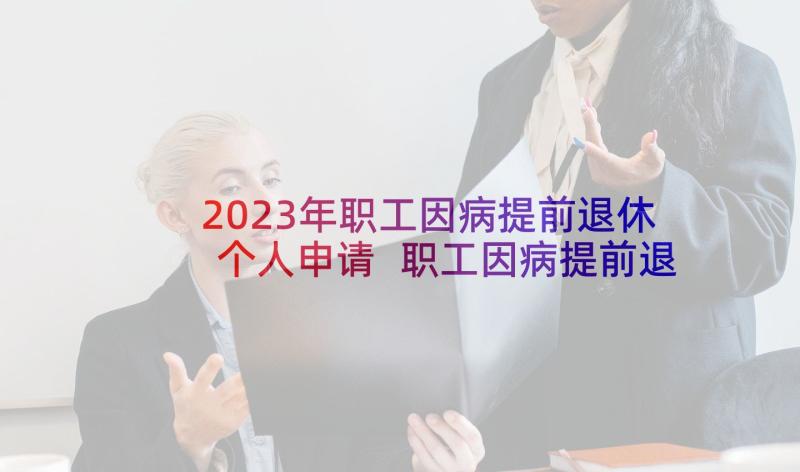 2023年职工因病提前退休个人申请 职工因病提前退